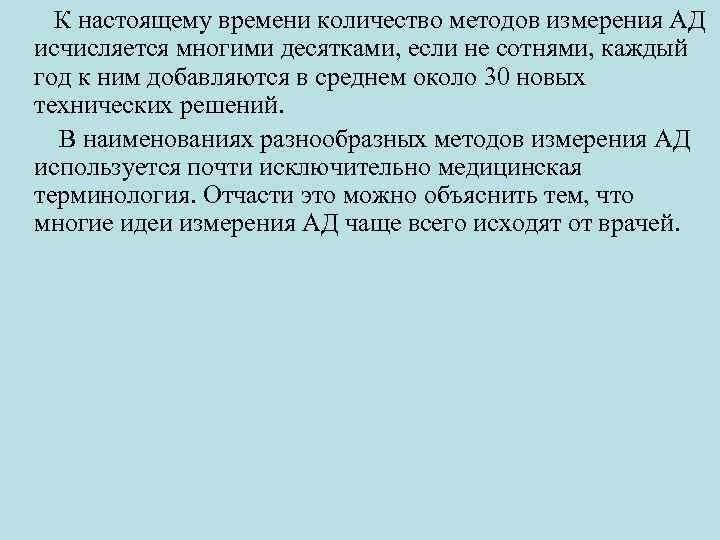 К настоящему времени количество методов измерения АД исчисляется многими десятками, если не сотнями, каждый год к ним добавляются в среднем около 30 новых технических решений.

В наименованиях разнообразных методов измерения АД используется почти исключительно медицинская терминология. Отчасти это можно объяснить тем, что многие идеи измерения АД чаще всего исходят от врачей.